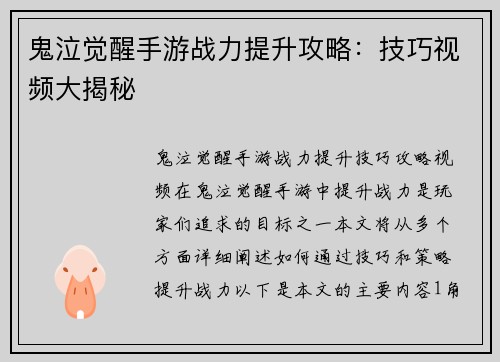 鬼泣觉醒手游战力提升攻略：技巧视频大揭秘

鬼泣觉醒手游战力提升技巧攻略视频在鬼泣觉醒手游中提升战力是玩家们追求的目标之一本文将从多个方面详细阐述如何通过技巧和策略提升战力以下是本文的主要内容1角